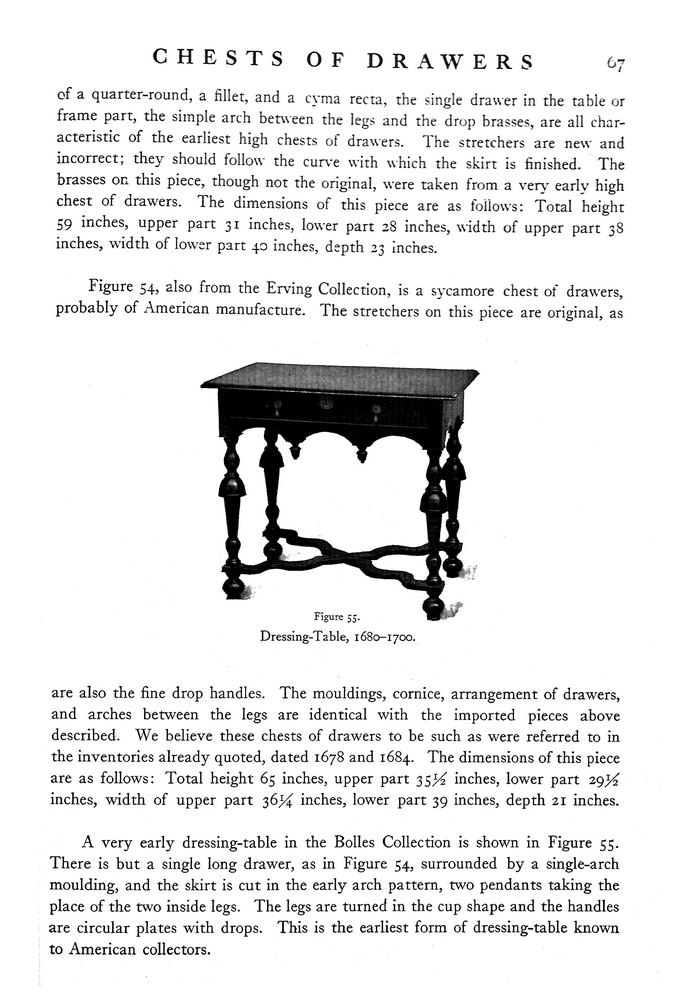 CHESTS OF DRAWERS 67

of a quarter-round, a fillet, and a cyma recta, the single drawer in the table or frame part, the simple arch between the legs and the drop brasses, are all characteristic of the earliest high chests of drawers. The stretchers are new and incorrect; they should follow the curve with which the skirt is finished. The brasses on this piece, though not the original, were taken from a very early high chest of drawers. The dimensions of this piece are as follows: Total height 59 inches, upper part 31 inches, lower part 28 inches, width of upper part 38 inches, width of lower part 40 inches, depth 23 inches.

Figure 54, also from the Erving Collection, is a sycamore chest of drawers, probably of American manufacture. The stretchers on this piece are original, as

Figure 55.
Dressing-Table, 1680–1700.

are also the fine drop handles. The mouldings, cornice, arrangement of drawers, and arches between the legs are identical with the imported pieces above described. We believe these chests of drawers to be such as were referred to in the inventories already quoted, dated 1678 and 1684. The dimensions of this piece are as follows: Total height 65 inches, upper part 35½ inches, lower part 29½ inches, width of upper part 36¼ inches, lower part 39 inches, depth 21 inches.

A very early dressing-table in the Bolles Collection is shown in Figure 55. There is but a single long drawer, as in Figure 54, surrounded by a single-arch moulding, and the skirt is cut in the early arch pattern, two pendants taking the place of the two inside legs. The legs are turned in the cup shape and the handles are circular plates with drops. This is the earliest form of dressing-table known to American collectors.